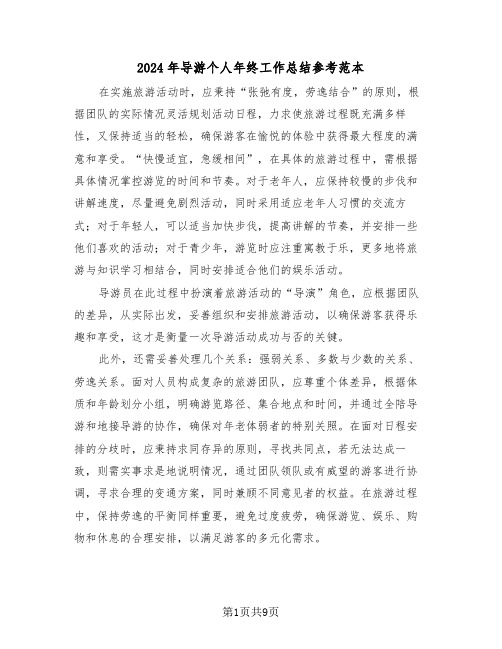 2024年导游个人年终工作总结参考范本

在实施旅游活动时，应秉持“张弛有度，劳逸结合”的原则，根据团队的实际情况灵活规划活动日程，力求使旅游过程既充满多样性，又保持适当的轻松，确保游客在愉悦的体验中获得最大程度的满意和享受。“快慢适宜，急缓相间”，在具体的旅游过程中，需根据具体情况掌控游览的时间和节奏。对于老年人，应保持较慢的步伐和讲解速度，尽量避免剧烈活动，同时采用适应老年人习惯的交流方式；对于年轻人，可以适当加快步伐，提高讲解的节奏，并安排一些他们喜欢的活动；对于青少年，游览时应注重寓教于乐，更多地将旅游与知识学习相结合，同时安排适合他们的娱乐活动。

导游员在此过程中扮演着旅游活动的“导演”角色，应根据团队的差异，从实际出发，妥善组织和安排旅游活动，以确保游客获得乐趣和享受，这才是衡量一次导游活动成功与否的关键。

此外，还需妥善处理几个关系：强弱关系、多数与少数的关系、劳逸关系。面对人员构成复杂的旅游团队，应尊重个体差异，根据体质和年龄划分小组，明确游览路径、集合地点和时间，并通过全陪导游和地接导游的协作，确保对年老体弱者的特别关照。在面对日程安排的分歧时，应秉持求同存异的原则，寻找共同点，若无法达成一致，则需实事求是地说明情况，通过团队领队或有威望的游客进行协调，寻求合理的变通方案，同时兼顾不同意见者的权益。在旅游过程中，保持劳逸的平衡同样重要，避免过度疲劳，确保游览、娱乐、购物和休息的合理安排，以满足游客的多元化需求。

第1页共9页